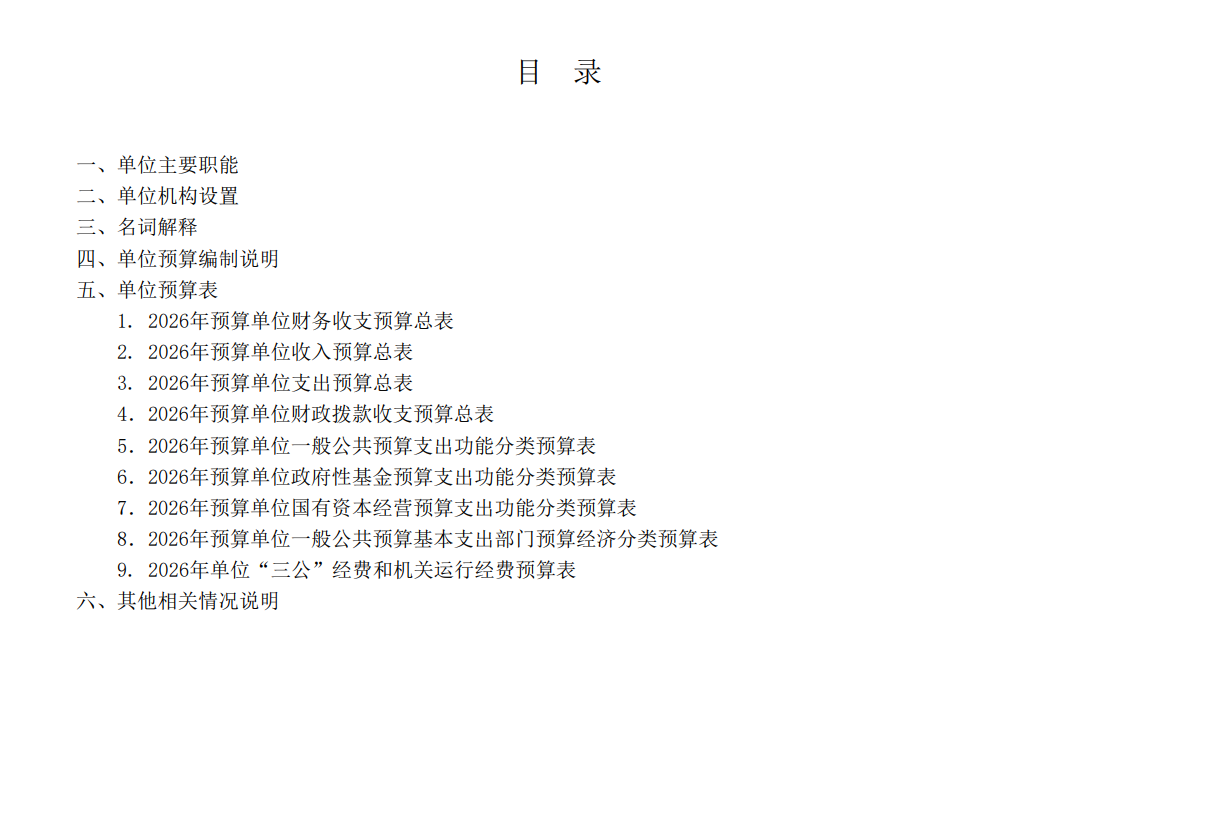 目 录

一、单位主要职能
二、单位机构设置
三、名词解释
四、单位预算编制说明
五、单位预算表
1.2026年预算单位财务收支预算总表
2.2026年预算单位收入预算总表
3.2026年预算单位支出预算总表
4.2026年预算单位财政拨款收支预算总表
5.2026年预算单位一般公共预算支出功能分类预算表
6.2026年预算单位政府性基金预算支出功能分类预算表
7.2026年预算单位国有资本经营预算支出功能分类预算表
8.2026年预算单位一般公共预算基本支出部门预算经济分类预算表
9.2026年单位“三公”经费和机关运行经费预算表
六、其他相关情况说明